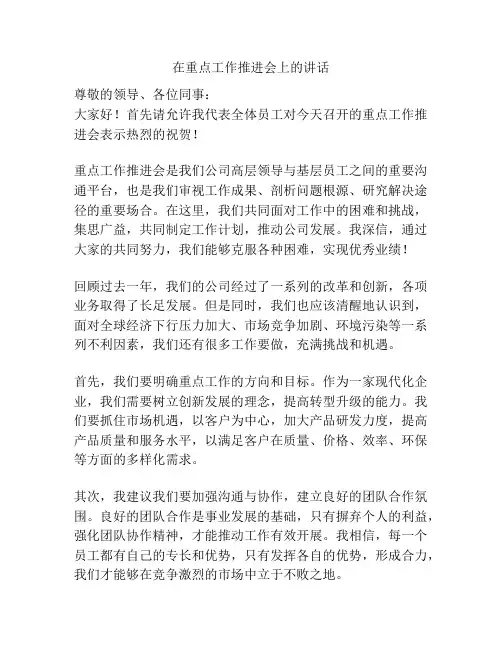 在重点工作推进会上的讲话

尊敬的领导、各位同事：

大家好！首先请允许我代表全体员工对今天召开的重点工作推进会表示热烈的祝贺！

重点工作推进会是我们公司高层领导与基层员工之间的重要沟通平台，也是我们审视工作成果、剖析问题根源、研究解决途径的重要场合。在这里，我们共同面对工作中的困难和挑战，集思广益，共同制定工作计划，推动公司发展。我深信，通过大家的共同努力，我们能够克服各种困难，实现优秀业绩！

回顾过去一年，我们的公司经过了一系列的改革和创新，各项业务取得了长足发展。但是同时，我们也应该清醒地认识到，面对全球经济下行压力加大、市场竞争加剧、环境污染等一系列不利因素，我们还有很多工作要做，充满挑战和机遇。

首先，我们要明确重点工作的方向和目标。作为一家现代化企业，我们需要树立创新发展的理念，提高转型升级的能力。我们要抓住市场机遇，以客户为中心，加大产品研发力度，提高产品质量和服务水平，以满足客户在质量、价格、效率、环保等方面的多样化需求。

其次，我建议我们要加强沟通与协作，建立良好的团队合作氛围。良好的团队合作是事业发展的基础，只有摒弃个人的利益，强化团队协作精神，才能推动工作有效开展。我相信，每一个员工都有自己的专长和优势，只有发挥各自的优势，形成合力，我们才能够在竞争激烈的市场中立于不败之地。